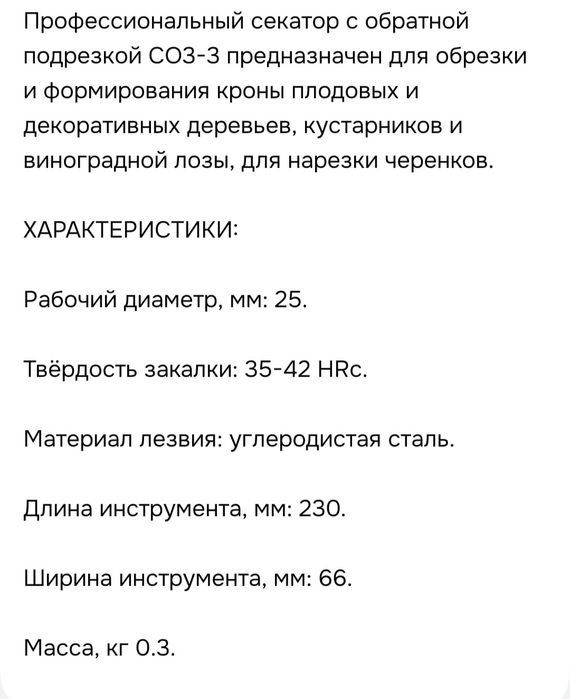 Профессиональный секатор с обратной подрезкой СОЗ-3 предназначен для обрезки и формирования кроны плодовых и декоративных деревьев, кустарников и виноградной лозы, для нарезки черенков.

ХАРАКТЕРИСТИКИ:

Рабочий диаметр, мм: 25.

Твёрдость закалки: 35-42 HRc.

Материал лезвия: углеродистая сталь.

Длина инструмента, мм: 230.

Ширина инструмента, мм: 66.

Масса, кг 0.3.